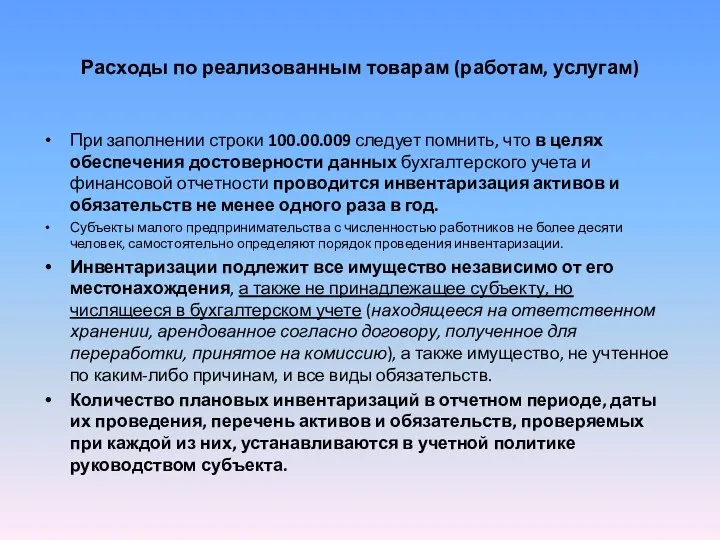 Расходы по реализованным товарам (работам, услугам)

• При заполнении строки 100.00.009 следует помнить, что в целях обеспечения достоверности данных бухгалтерского учета и финансовой отчетности проводится инвентаризация активов и обязательств не менее одного раза в год.

• Субъекты малого предпринимательства с численностью работников не более десяти человек, самостоятельно определяют порядок проведения инвентаризации.

• Инвентаризации подлежит все имущество независимо от его местонахождения, а также не принадлежащее субъекту, но числящееся в бухгалтерском учете (находящееся на ответственном хранении, арендованное согласно договору, полученное для переработки, принятое на комиссию), а также имущество, не учтенное по каким-либо причинам, и все виды обязательств.

• Количество плановых инвентаризаций в отчетном периоде, даты их проведения, перечень активов и обязательств, проверяемых при каждой из них, устанавливаются в учетной политике руководством субъекта.